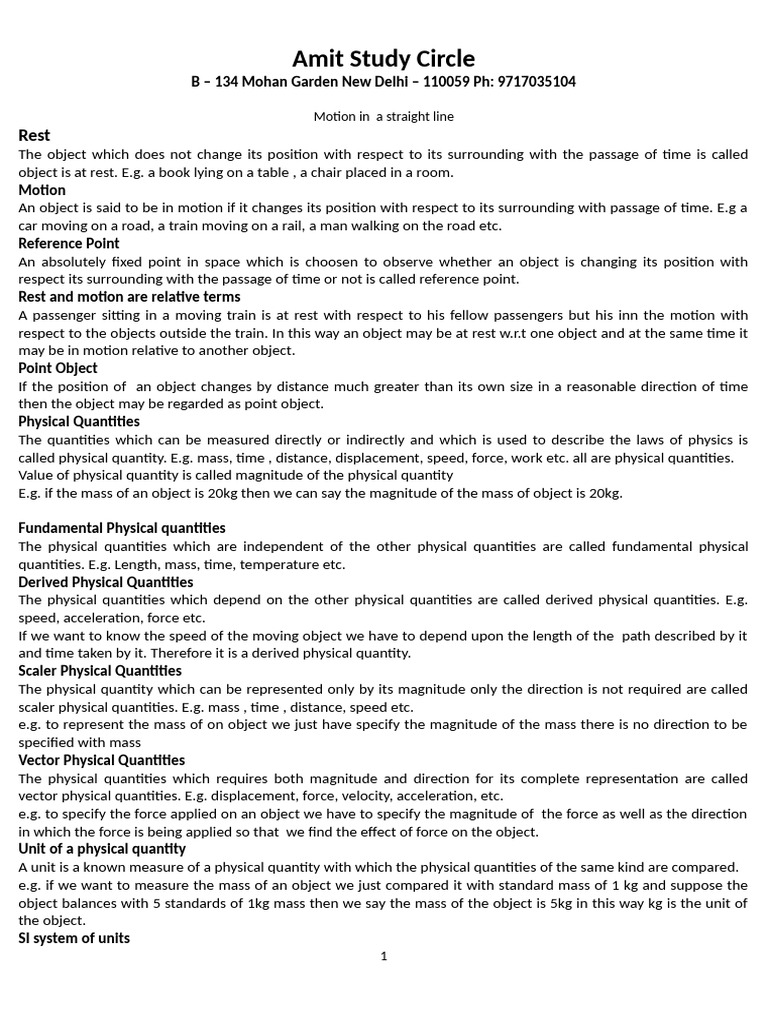 Amit Study Circle
B – 134 Mohan Garden New Delhi – 110059 Ph: 9717035104

Motion in a straight line

Rest
The object which does not change its position with respect to its surrounding with the passage of time is called object is at rest. E.g. a book lying on a table , a chair placed in a room.

Motion
An object is said to be in motion if it changes its position with respect to its surrounding with passage of time. E.g a car moving on a road, a train moving on a rail, a man walking on the road etc.

Reference Point
An absolutely fixed point in space which is choosen to observe whether an object is changing its position with respect its surrounding with the passage of time or not is called reference point.

Rest and motion are relative terms
A passenger sitting in a moving train is at rest with respect to his fellow passengers but his inn the motion with respect to the objects outside the train. In this way an object may be at rest w.r.t one object and at the same time it may be in motion relative to another object.

Point Object
If the position of an object changes by distance much greater than its own size in a reasonable direction of time then the object may be regarded as point object.

Physical Quantities
The quantities which can be measured directly or indirectly and which is used to describe the laws of physics is called physical quantity. E.g. mass, time , distance, displacement, speed, force, work etc. all are physical quantities.
Value of physical quantity is called magnitude of the physical quantity
E.g. if the mass of an object is 20kg then we can say the magnitude of the mass of object is 20kg.

Fundamental Physical quantities
The physical quantities which are independent of the other physical quantities are called fundamental physical quantities. E.g. Length, mass, time, temperature etc.

Derived Physical Quantities
The physical quantities which depend on the other physical quantities are called derived physical quantities. E.g. speed, acceleration, force etc.
If we want to know the speed of the moving object we have to depend upon the length of the path described by it and time taken by it. Therefore it is a derived physical quantity.

Scaler Physical Quantities
The physical quantity which can be represented only by its magnitude only the direction is not required are called scaler physical quantities. E.g. mass , time , distance, speed etc.
e.g. to represent the mass of on object we just have specify the magnitude of the mass there is no direction to be specified with mass

Vector Physical Quantities
The physical quantities which requires both magnitude and direction for its complete representation are called vector physical quantities. E.g. displacement, force, velocity, acceleration, etc.
e.g. to specify the force applied on an object we have to specify the magnitude of the force as well as the direction in which the force is being applied so that we find the effect of force on the object.

Unit of a physical quantity
A unit is a known measure of a physical quantity with which the physical quantities of the same kind are compared.
e.g. if we want to measure the mass of an object we just compared it with standard mass of 1 kg and suppose the object balances with 5 standards of 1kg mass then we say the mass of the object is 5kg in this way kg is the unit of the object.

SI system of units

1